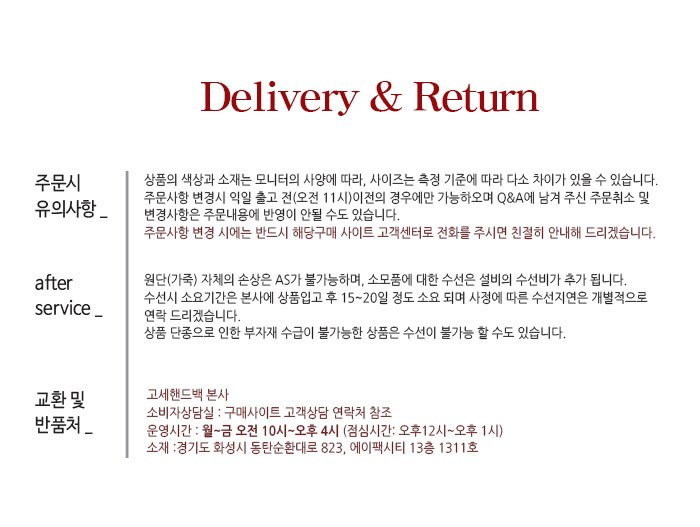 Delivery & Return

주문시
유의사항 _

상품의 색상과 소재는 모니터의 사양에 따라, 사이즈는 측정 기준에 따라 다소 차이가 있을 수 있습니다.
주문사항 변경시 익일 출고 전(오전 11시)이전의 경우에만 가능하오며 Q&A에 남겨 주신 주문취소 및 변경사항은 주문내용에 반영이 안될 수도 있습니다.
주문사항 변경 시에는 반드시 해당구매 사이트 고객센터로 전화를 주시면 친절히 안내해 드리겠습니다.

after
service _

원단(가죽) 자체의 손상은 AS가 불가능하며, 소모품에 대한 수선은 설비의 수선비가 추가 됩니다.
수선시 소요기간은 본사에 상품입고 후 15~20일 정도 소요 되며 사정에 따른 수선지연은 개별적으로 연락 드리겠습니다.
상품 단종으로 인한 부자재 수급이 불가능한 상품은 수선이 불가능 할 수도 있습니다.

교환 및
반품처 _

고세핸드백 본사
소비자상담실 : 구매사이트 고객상담 연락처 참조
운영시간 : 월~금 오전 10시~오후 4시 (점심시간: 오후12시~오후 1시)
소재 :경기도 화성시 동탄순환대로 823, 에이팩시티 13층 1311호